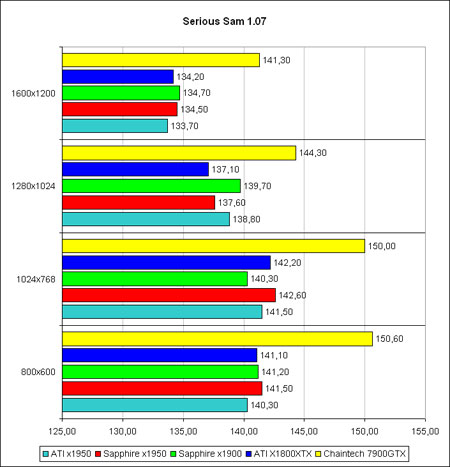 Serious Sam 1.07

1600x1200
141,30
134,20
134,70
134,50
133,70

1280x1024
144,30
137,10
139,70
137,60
138,80

1024x768
150,00
142,20
140,30
142,60
141,50

800x600
150,60
141,10
141,20
141,50
140,30

125,00 130,00 135,00 140,00 145,00 150,00 155,00

ATI x1950 Sapphire x1950 Sapphire x1900 ATI X1800XTX Chaintech 7900GTX